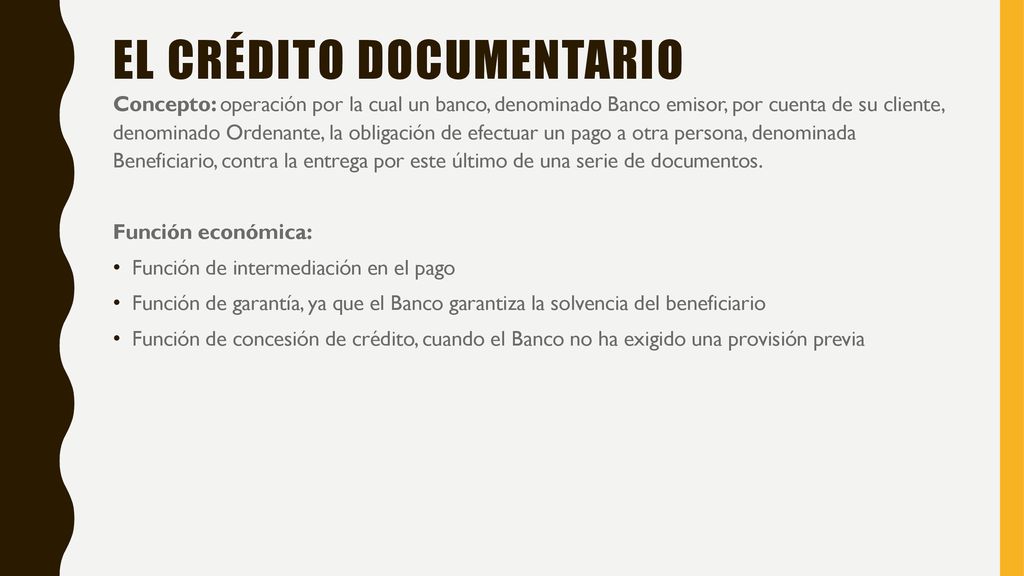 EL CRÉDITO DOCUMENTARIO

Concepto: operación por la cual un banco, denominado Banco emisor, por cuenta de su cliente, denominado Ordenante, la obligación de efectuar un pago a otra persona, denominada Beneficiario, contra la entrega por este último de una serie de documentos.

Función económica:

• Función de intermediación en el pago
• Función de garantía, ya que el Banco garantiza la solvencia del beneficiario
• Función de concesión de crédito, cuando el Banco no ha exigido una provisión previa